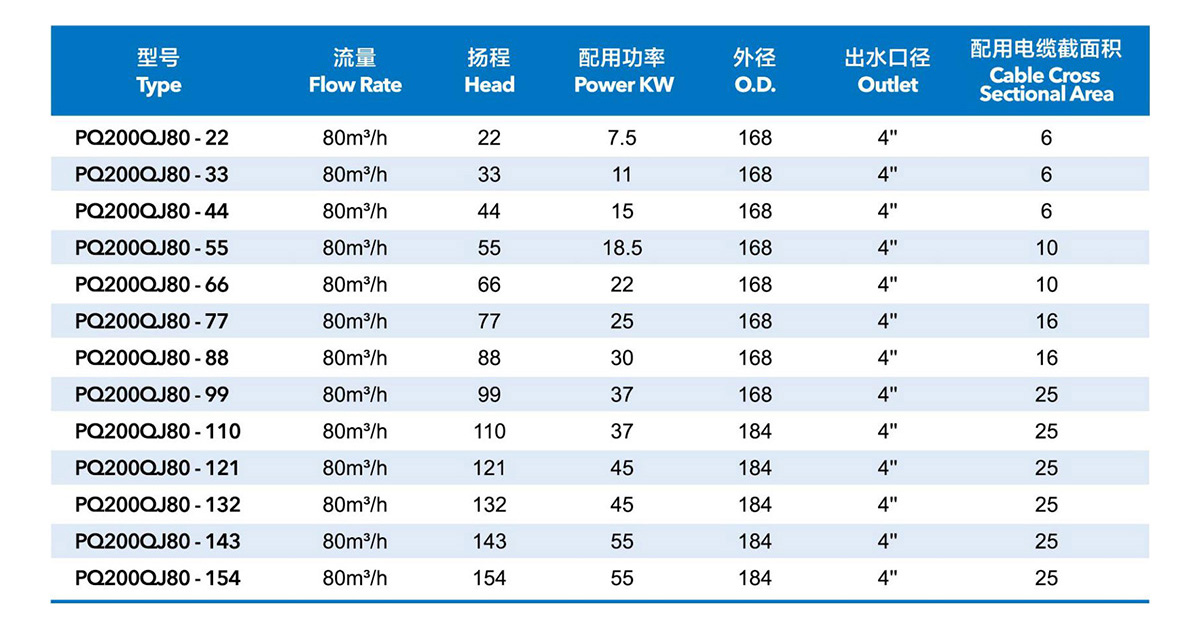 | 型号 Type | 流量 Flow Rate | 扬程 Head | 配用功率 Power KW | 外径 O.D. | 出水口径 Outlet | 配用电缆截面积 Cable Cross Sectional Area |
|---|---|---|---|---|---|---|
| PQ200QJ80 - 22 | 80m³/h | 22 | 7.5 | 168 | 4" | 6 |
| PQ200QJ80 - 33 | 80m³/h | 33 | 11 | 168 | 4" | 6 |
| PQ200QJ80 - 44 | 80m³/h | 44 | 15 | 168 | 4" | 6 |
| PQ200QJ80 - 55 | 80m³/h | 55 | 18.5 | 168 | 4" | 10 |
| PQ200QJ80 - 66 | 80m³/h | 66 | 22 | 168 | 4" | 10 |
| PQ200QJ80 - 77 | 80m³/h | 77 | 25 | 168 | 4" | 16 |
| PQ200QJ80 - 88 | 80m³/h | 88 | 30 | 168 | 4" | 16 |
| PQ200QJ80 - 99 | 80m³/h | 99 | 37 | 168 | 4" | 25 |
| PQ200QJ80 - 110 | 80m³/h | 110 | 37 | 184 | 4" | 25 |
| PQ200QJ80 - 121 | 80m³/h | 121 | 45 | 184 | 4" | 25 |
| PQ200QJ80 - 132 | 80m³/h | 132 | 45 | 184 | 4" | 25 |
| PQ200QJ80 - 143 | 80m³/h | 143 | 55 | 184 | 4" | 25 |
| PQ200QJ80 - 154 | 80m³/h | 154 | 55 | 184 | 4" | 25 |